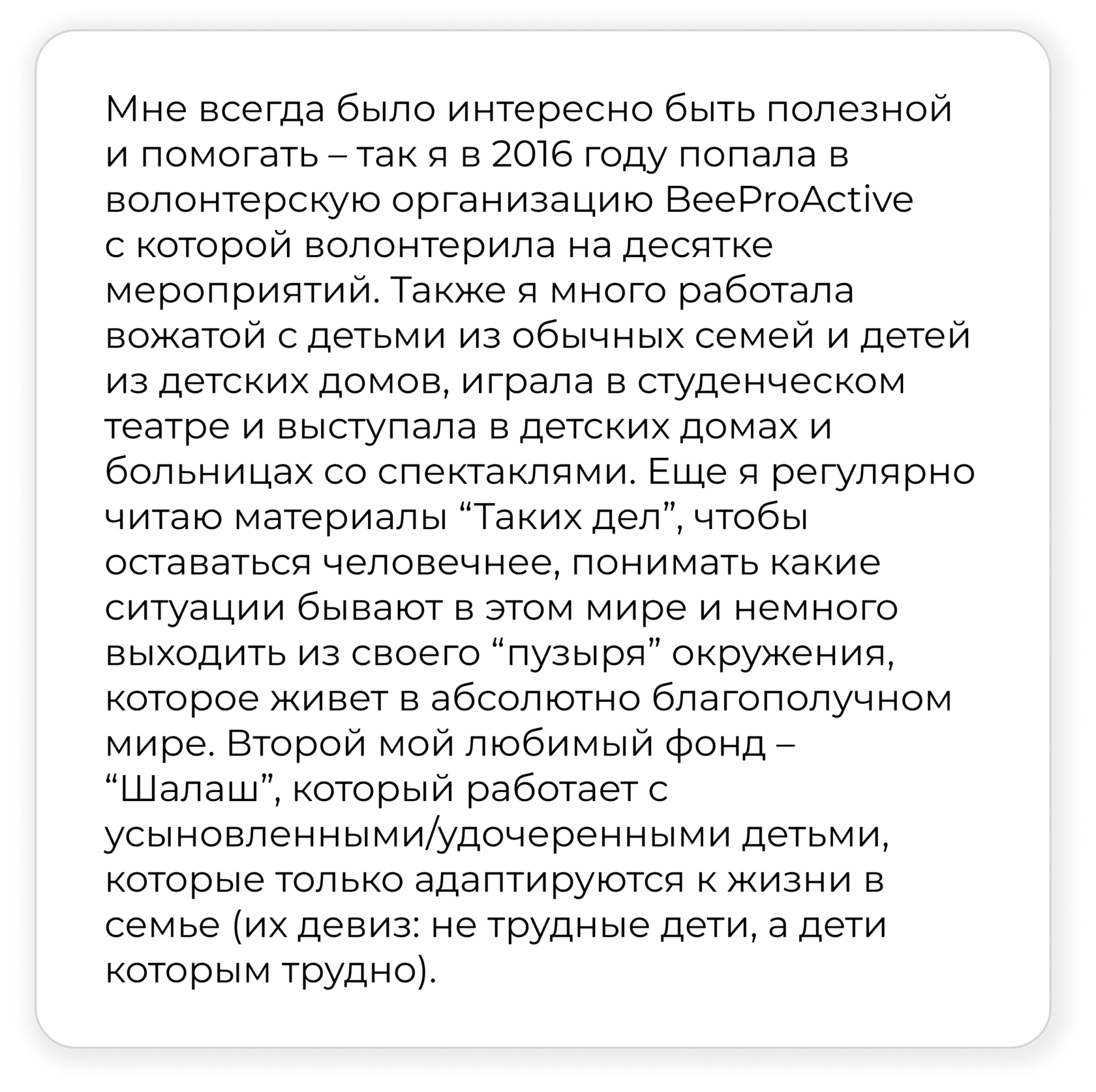 Мне всегда было интересно быть полезной и помогать – так я в 2016 году попала в волонтерскую организацию BeeProActive с которой волонтерила на десятке мероприятий. Также я много работала вожатой с детьми из обычных семей и детей из детских домов, играла в студенческом театре и выступала в детских домах и больницах со спектаклями. Еще я регулярно читаю материалы "Таких дел", чтобы оставаться человечнее, понимать какие ситуации бывают в этом мире и немного выходить из своего "пузыря" окружения, которое живет в абсолютно благополучном мире. Второй мой любимый фонд – "Шалаш", который работает с усыновленными/удочеренными детьми, которые только адаптируются к жизни в семье (их девиз: не трудные дети, а дети которым трудно).